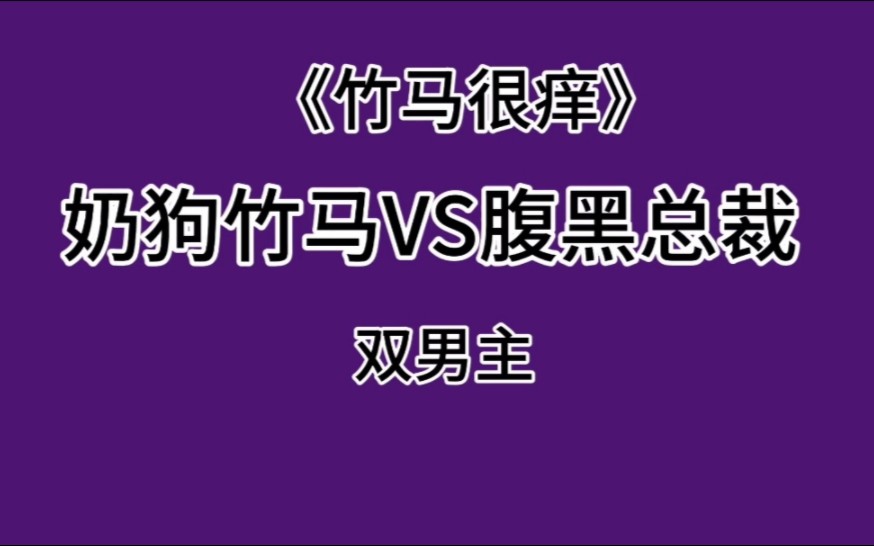 《竹马很痒》

奶狗竹马VS腹黑总裁

双男主